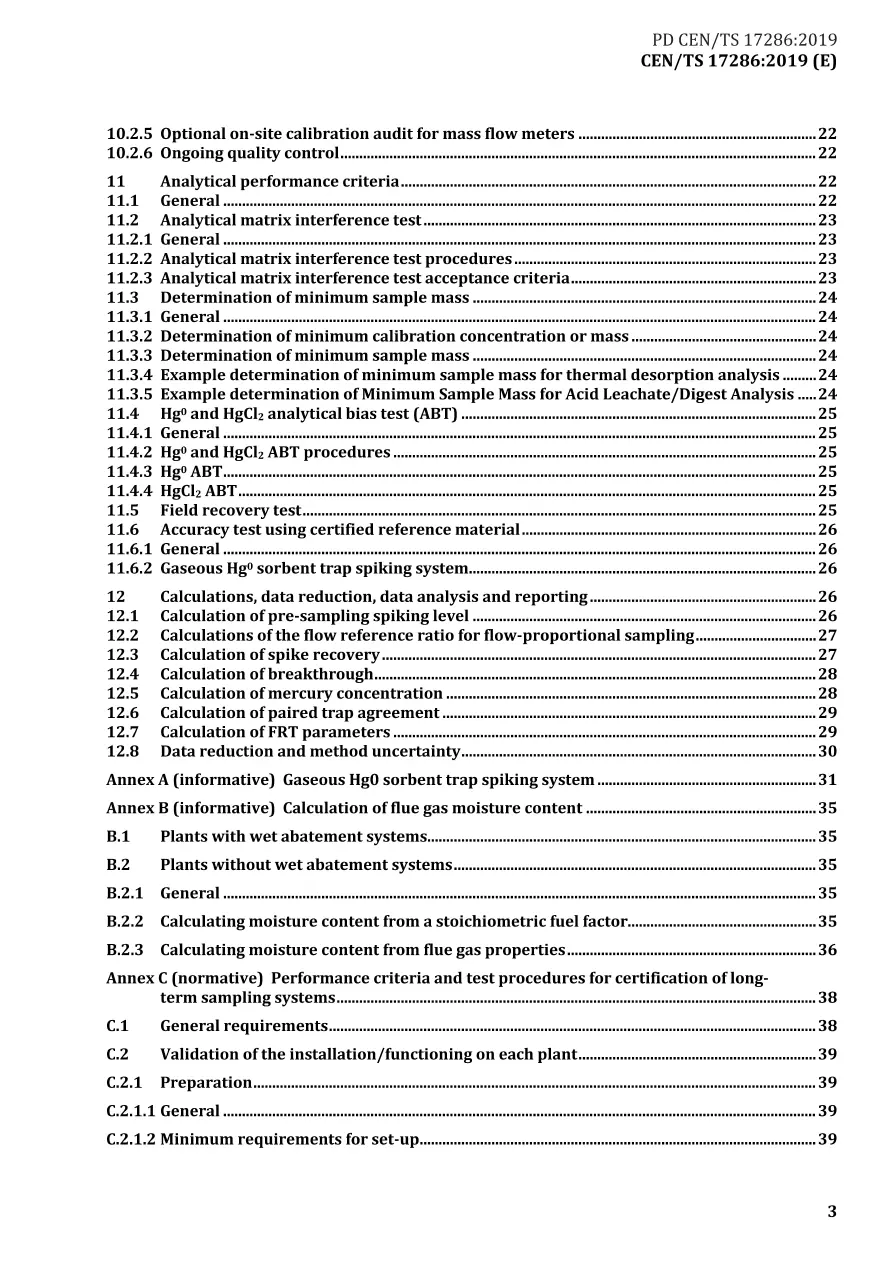 PD CEN/TS 17286:2019
CEN/TS 17286:2019 (E)

10.2.5 Optional on-site calibration audit for mass flow meters 22
10.2.6 Ongoing quality control 22

11 Analytical performance criteria 22
11.1 General 22
11.2 Analytical matrix interference test 23
11.2.1 General 23
11.2.2 Analytical matrix interference test procedures 23
11.2.3 Analytical matrix interference test acceptance criteria 23
11.3 Determination of minimum sample mass 24
11.3.1 General 24
11.3.2 Determination of minimum calibration concentration or mass 24
11.3.3 Determination of minimum sample mass 24
11.3.4 Example determination of minimum sample mass for thermal desorption analysis 24
11.3.5 Example determination of Minimum Sample Mass for Acid Leachate/Digest Analysis 24
11.4 $Hg^0$ and $HgCl_2$ analytical bias test (ABT) 25
11.4.1 General 25
11.4.2 $Hg^0$ and $HgCl_2$ ABT procedures 25
11.4.3 $Hg^0$ ABT 25
11.4.4 $HgCl_2$ ABT 25
11.5 Field recovery test 25
11.6 Accuracy test using certified reference material 26
11.6.1 General 26
11.6.2 Gaseous $Hg^0$ sorbent trap spiking system 26

12 Calculations, data reduction, data analysis and reporting 26
12.1 Calculation of pre-sampling spiking level 26
12.2 Calculations of the flow reference ratio for flow-proportional sampling 27
12.3 Calculation of spike recovery 27
12.4 Calculation of breakthrough 28
12.5 Calculation of mercury concentration 28
12.6 Calculation of paired trap agreement 29
12.7 Calculation of FRT parameters 29
12.8 Data reduction and method uncertainty 30

Annex A (informative) Gaseous Hg0 sorbent trap spiking system 31

Annex B (informative) Calculation of flue gas moisture content 35

B.1 Plants with wet abatement systems 35

B.2 Plants without wet abatement systems 35

B.2.1 General 35

B.2.2 Calculating moisture content from a stoichiometric fuel factor 35

B.2.3 Calculating moisture content from flue gas properties 36

Annex C (normative) Performance criteria and test procedures for certification of long-term sampling systems 38

C.1 General requirements 38

C.2 Validation of the installation/functioning on each plant 39

C.2.1 Preparation 39

C.2.1.1 General 39

C.2.1.2 Minimum requirements for set-up 39

3